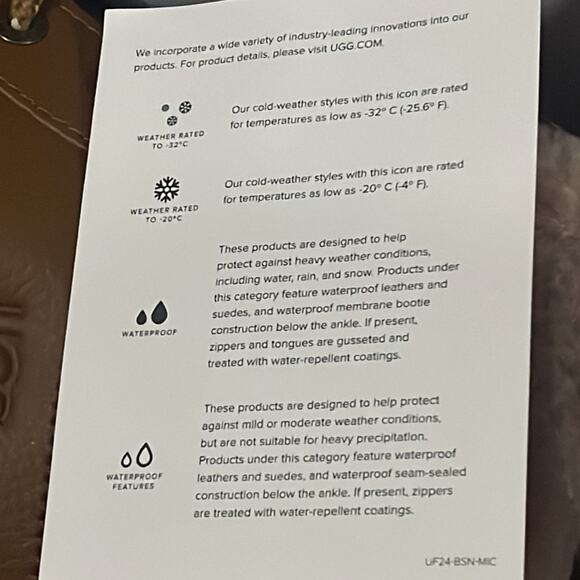 We incorporate a wide variety of industry-leading innovations into our products. For product details, please visit UGG.COM.

WEATHER RATED TO -32°C

Our cold-weather styles with this icon are rated for temperatures as low as -32° C (-25.6° F).

WEATHER RATED TO -20°C

Our cold-weather styles with this icon are rated for temperatures as low as -20° C (-4° F).

WATERPROOF

These products are designed to help protect against heavy weather conditions, including water, rain, and snow. Products under this category feature waterproof leathers and suedes, and waterproof membrane bootie construction below the ankle. If present, zippers and tongues are gusseted and treated with water-repellent coatings.

WATERPROOF FEATURES

These products are designed to help protect against mild or moderate weather conditions, but are not suitable for heavy precipitation. Products under this category feature waterproof leathers and suedes, and waterproof seam-sealed construction below the ankle. If present, zippers are treated with water-repellent coatings.

UF24-BSN-MIC